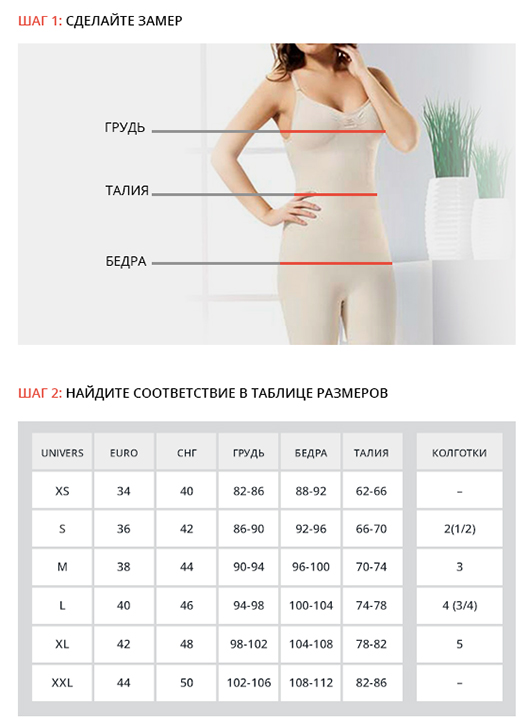 ШАГ 1: СДЕЛАЙТЕ ЗАМЕР

ГРУДЬ

ТАЛИЯ

БЕДРА

ШАГ 2: НАЙДИТЕ СООТВЕТСТВИЕ В ТАБЛИЦЕ РАЗМЕРОВ

| UNIVERS | EURO | СНГ | ГРУДЬ | БЕДРА | ТАЛИЯ | КОЛГОТКИ |
|---|---|---|---|---|---|---|
| XS | 34 | 40 | 82-86 | 88-92 | 62-66 | – |
| S | 36 | 42 | 86-90 | 92-96 | 66-70 | 2(1/2) |
| M | 38 | 44 | 90-94 | 96-100 | 70-74 | 3 |
| L | 40 | 46 | 94-98 | 100-104 | 74-78 | 4 (3/4) |
| XL | 42 | 48 | 98-102 | 104-108 | 78-82 | 5 |
| XXL | 44 | 50 | 102-106 | 108-112 | 82-86 | – |